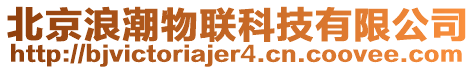 北京浪潮物联科技有限公司
http://bjvictoriajer4.cn.coovee.com